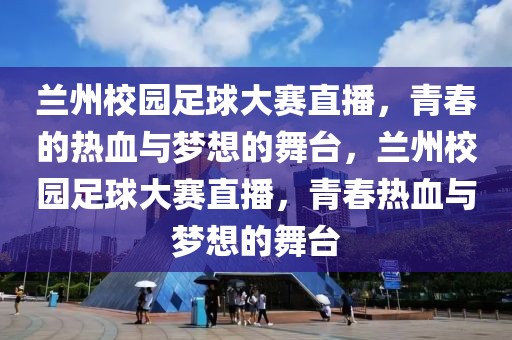 兰州校园足球大赛直播，青春的热血与梦想的舞台，兰州校园足球大赛直播，青春热血与梦想的舞台